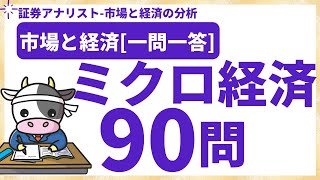 証券アナリスト-市場と経済の分析

市場と経済[一問一答]

ミクロ経済

90問